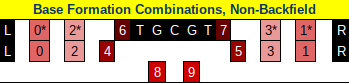 Base Formation Combinations, Non-Backfield

L 0* 2* 6 T G C G T 7 3* 1* R
L 0 2 4 5 3 1 R
8 9